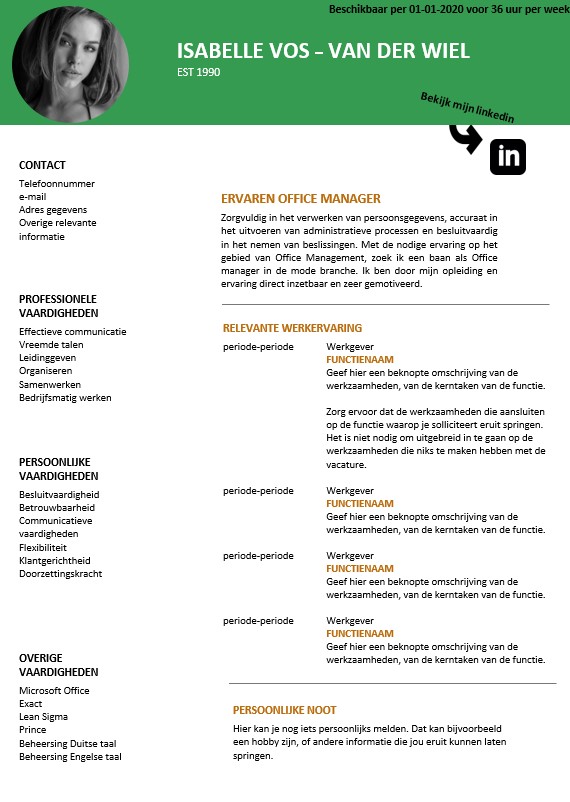 Beschikbaar per 01-01-2020 voor 36 uur per week

ISABELLE VOS – VAN DER WIEL
EST 1990

Bekijk mijn linkedin

in

CONTACT
Telefoonnummer
e-mail
Adres gegevens
Overige relevante informatie

PROFESSIONELE VAARDIGHEDEN
Effectieve communicatie
Vreemde talen
Leidinggeven
Organiseren
Samenwerken
Bedrijfsmatig werken

PERSOONLIJKE VAARDIGHEDEN
Besluitvaardigheid
Betrouwbaarheid
Communicatieve vaardigheden
Flexibiliteit
Klantgerichtheid
Doorzettingskracht

OVERIGE VAARDIGHEDEN
Microsoft Office
Exact
Lean Sigma
Prince
Beheersing Duitse taal
Beheersing Engelse taal

ERVAREN OFFICE MANAGER
Zorgvuldig in het verwerken van persoonsgegevens, accuraat in het uitvoeren van administratieve processen en besluitvaardig in het nemen van beslissingen. Met de nodige ervaring op het gebied van Office Management, zoek ik een baan als Office manager in de mode branche. Ik ben door mijn opleiding en ervaring direct inzetbaar en zeer gemotiveerd.

RELEVANTE WERKERVARING
periode-periode
Werkgever
FUNCTIENAAM
Geef hier een beknopte omschrijving van de werkzaamheden, van de kerntaken van de functie.

Zorg ervoor dat de werkzaamheden die aansluiten op de functie waarop je solliciteert eruit springen. Het is niet nodig om uitgebreid in te gaan op de werkzaamheden die niks te maken hebben met de vacature.

periode-periode
Werkgever
FUNCTIENAAM
Geef hier een beknopte omschrijving van de werkzaamheden, van de kerntaken van de functie.

periode-periode
Werkgever
FUNCTIENAAM
Geef hier een beknopte omschrijving van de werkzaamheden, van de kerntaken van de functie.

periode-periode
Werkgever
FUNCTIENAAM
Geef hier een beknopte omschrijving van de werkzaamheden, van de kerntaken van de functie.

PERSOONLIJKE NOOT
Hier kan je nog iets persoonlijks melden. Dat kan bijvoorbeeld een hobby zijn, of andere informatie die jou eruit kunnen laten springen.